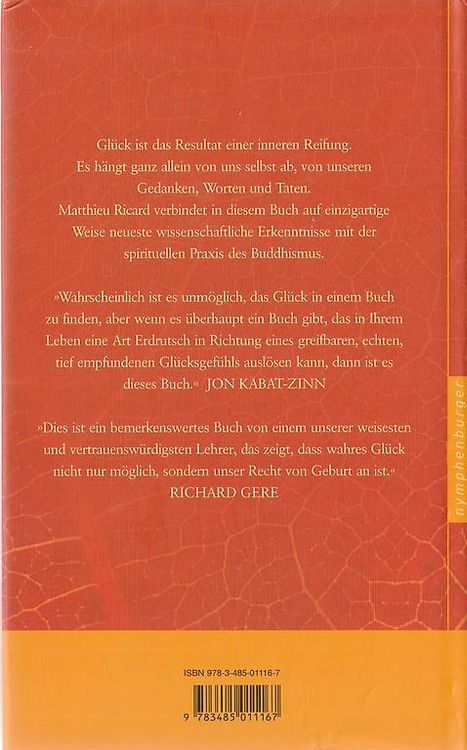 Glück ist das Resultat einer inneren Reifung. Es hängt ganz allein von uns selbst ab, von unseren Gedanken, Worten und Taten. Matthieu Ricard verbindet in diesem Buch auf einzigartige Weise neueste wissenschaftliche Erkenntnisse mit der spirituellen Praxis des Buddhismus.

»Wahrscheinlich ist es unmöglich, das Glück in einem Buch zu finden, aber wenn es überhaupt ein Buch gibt, das in Ihrem Leben eine Art Erdrutsch in Richtung eines greifbaren, echten, tief empfundenen Glücksgefühls auslösen kann, dann ist es dieses Buch.« JON KABAT-ZINN

»Dies ist ein bemerkenswertes Buch von einem unserer weisesten und vertrauenswürdigsten Lehrer, das zeigt, dass wahres Glück nicht nur möglich, sondern unser Recht von Geburt an ist.«
RICHARD GERE

nymphenburger

ISBN 978-3-485-01116-7

9 783485 011167